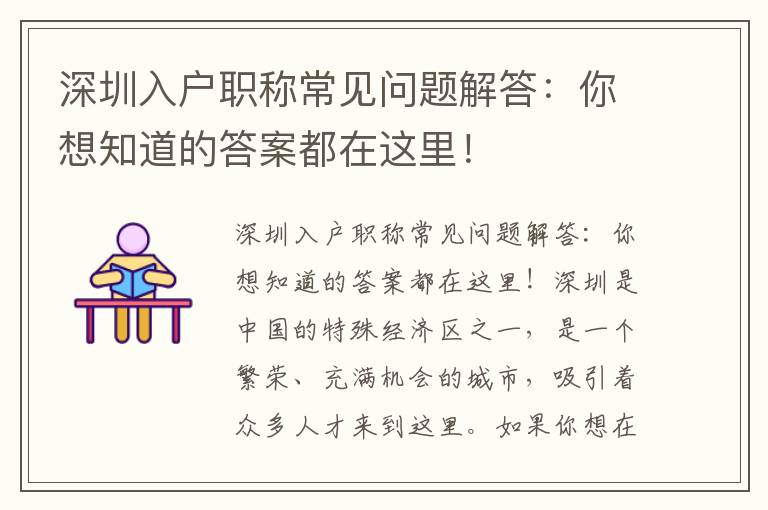 深圳入户职称常见问题解答：你想知道的答案都在这里！

深圳入户职称常见问题解答：你想知道的答案都在这里！深圳是中国的特殊经济区之一，是一个繁荣、充满机会的城市，吸引着众多人才来到这里。如果你想在